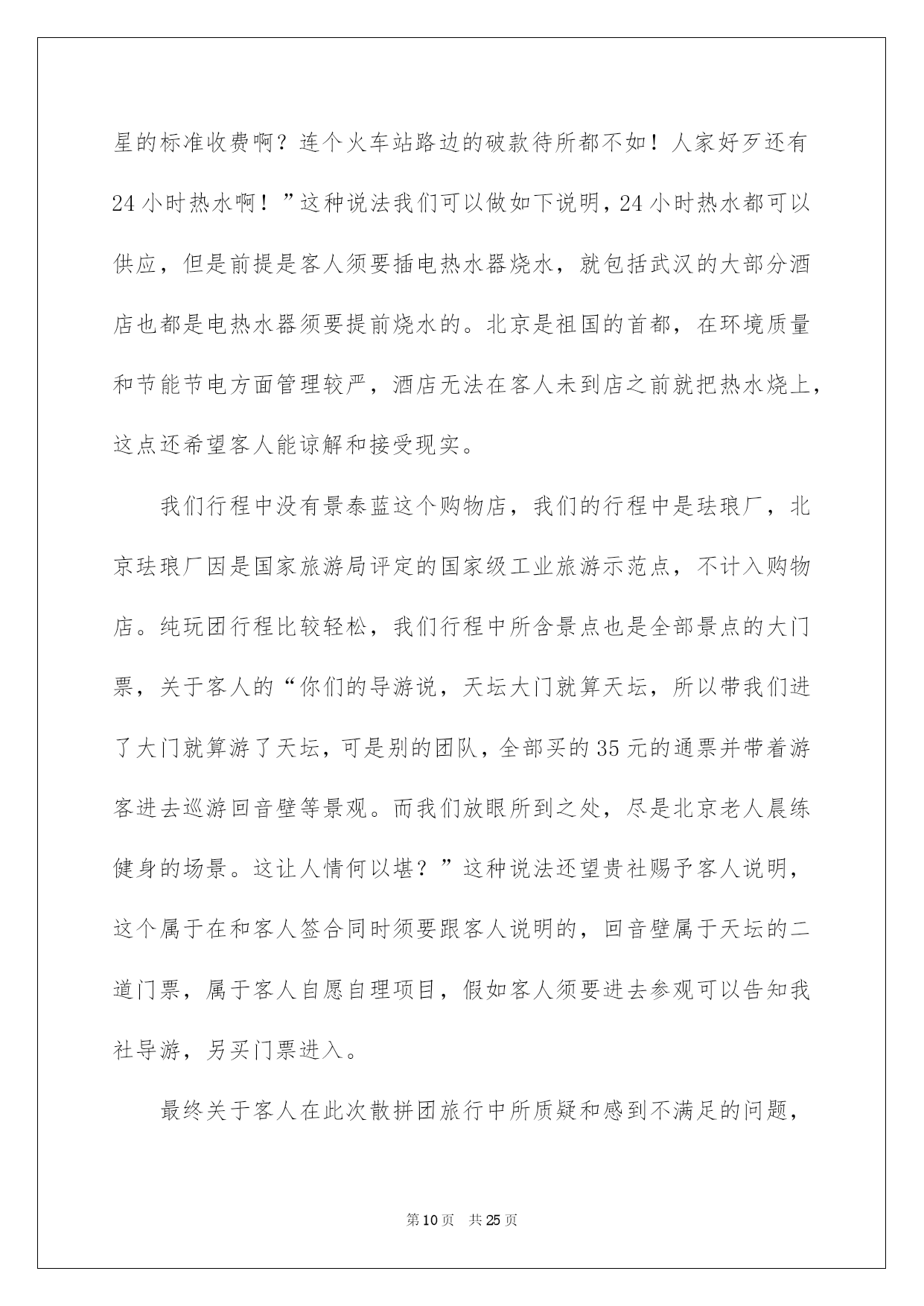 星的标准收费啊？连个火车站路边的破款待所都不如！人家好歹还有24小时热水啊！”这种说法我们可以做如下说明，24小时热水都可以供应，但是前提是客人须要插电热水器烧水，就包括武汉的大部分酒店也都是电热水器须要提前烧水的。北京是祖国的首都，在环境质量和节能节电方面管理较严，酒店无法在客人未到店之前就把热水烧上，这点还希望客人能谅解和接受现实。

我们行程中没有景泰蓝这个购物店，我们的行程中是珐琅厂，北京珐琅厂因是国家旅游局评定的国家级工业旅游示范点，不计入购物店。纯玩团行程比较轻松，我们行程中所含景点也是全部景点的大门票，关于客人的“你们的导游说，天坛大门就算天坛，所以带我们进了大门就算游了天坛，可是别的团队，全部买的35元的通票并带着游客进去巡游回音壁等景观。而我们放眼所到之处，尽是北京老人晨练健身的场景。这让人情何以堪？”这种说法还望贵社赐予客人说明，这个属于在和客人签合同时须要跟客人说明的，回音壁属于天坛的二道门票，属于客人自愿自理项目，假如客人须要进去参观可以告知我社导游，另买门票进入。

最终关于客人在此次散拼团旅行中所质疑和感到不满足的问题，

第10页 共25页